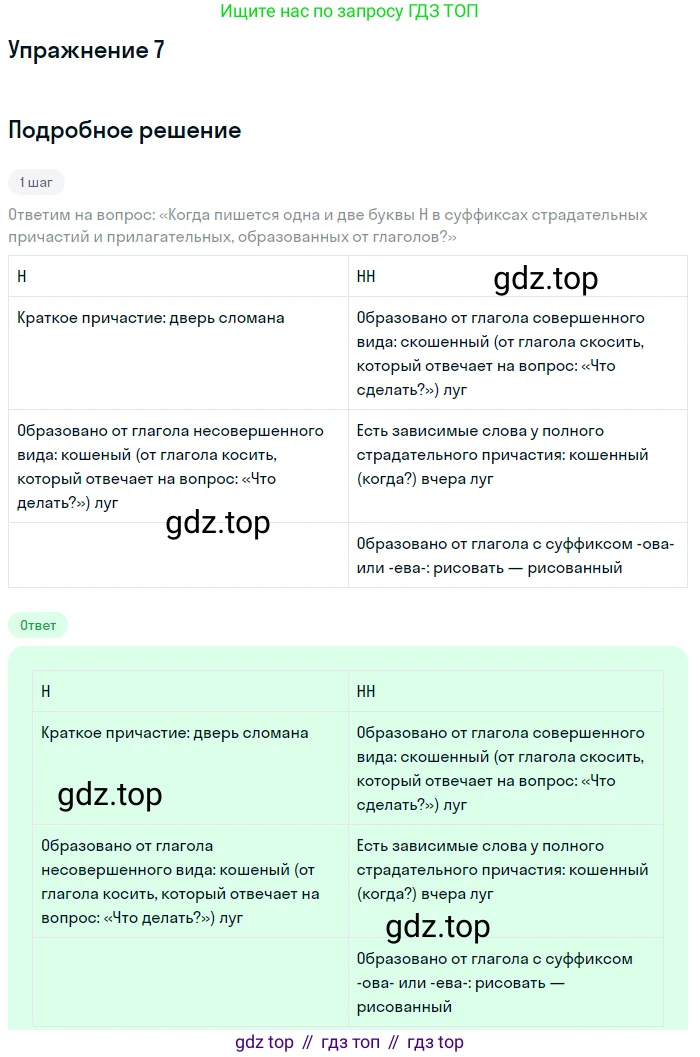 Ищите нас по запросу ГДЗ ТОП

Упражнение 7

Подробное решение

1 шаг

Ответим на вопрос: «Когда пишется одна и две буквы Н в суффиксах страдательных причастий и прилагательных, образованных от глаголов?»

| Н | НН |
|---|---|
| Краткое причастие: дверь сломана | Образовано от глагола совершенного вида: скошенный (от глагола скосить, который отвечает на вопрос: «Что сделать?») луг |
| Образовано от глагола несовершенного вида: кошеный (от глагола косить, который отвечает на вопрос: «Что делать?») луг | Есть зависимые слова у полного страдательного причастия: кошенный (когда?) вчера луг |
| | Образовано от глагола с суффиксом -ова- или -ева-: рисовать — рисованный |

gdz.top

gdz.top

Ответ

| Н | НН |
|---|---|
| Краткое причастие: дверь сломана | Образовано от глагола совершенного вида: скошенный (от глагола скосить, который отвечает на вопрос: «Что сделать?») луг |
| Образовано от глагола несовершенного вида: кошеный (от глагола косить, который отвечает на вопрос: «Что делать?») луг | Есть зависимые слова у полного страдательного причастия: кошенный (когда?) вчера луг |
| | Образовано от глагола с суффиксом -ова- или -ева-: рисовать — рисованный |

gdz.top

gdz.top

gdz top // гдз топ // гдз top